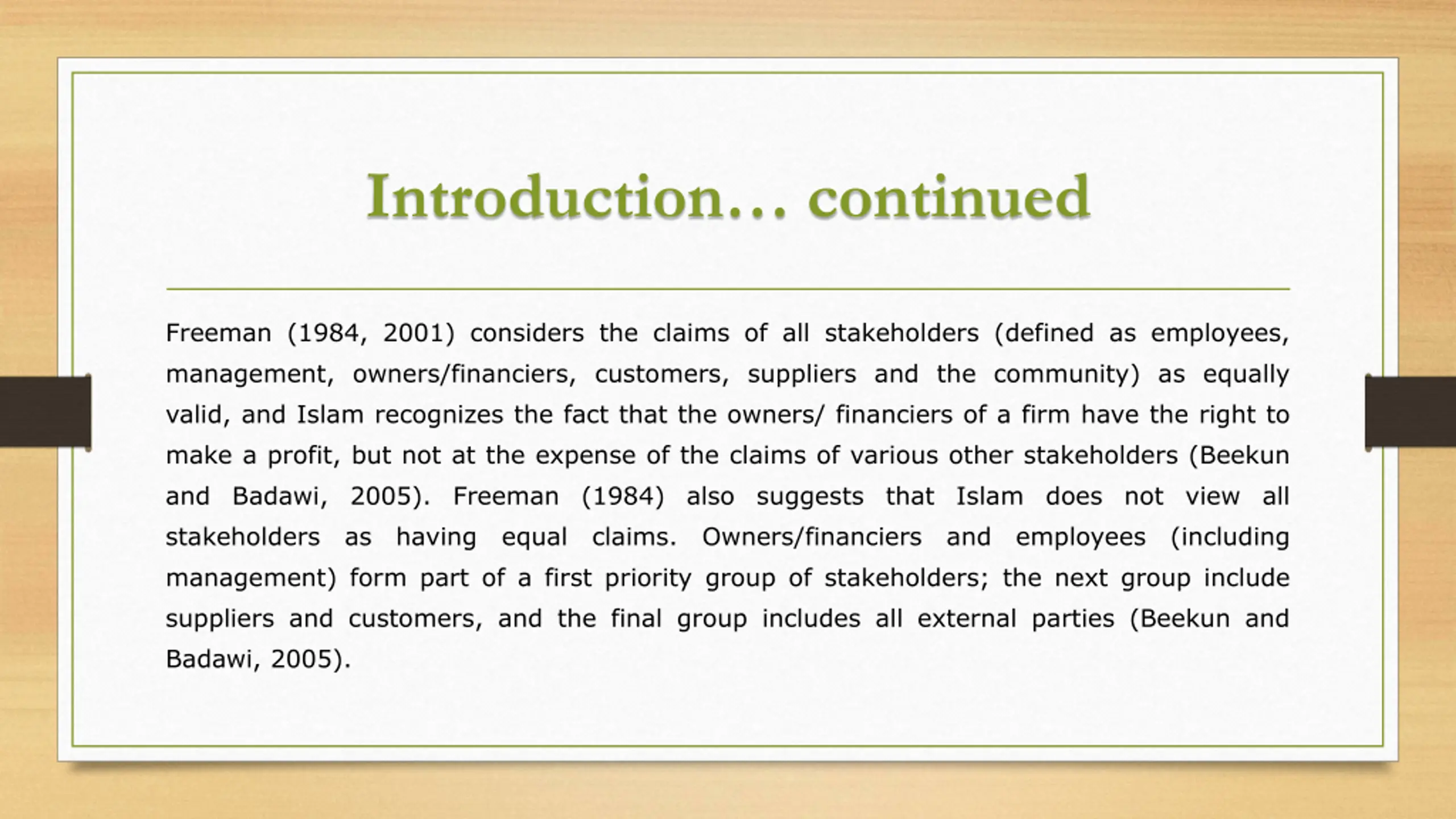 Introduction… continued

Freeman (1984, 2001) considers the claims of all stakeholders (defined as employees, management, owners/financiers, customers, suppliers and the community) as equally valid, and Islam recognizes the fact that the owners/ financiers of a firm have the right to make a profit, but not at the expense of the claims of various other stakeholders (Beekun and Badawi, 2005). Freeman (1984) also suggests that Islam does not view all stakeholders as having equal claims. Owners/financiers and employees (including management) form part of a first priority group of stakeholders; the next group include suppliers and customers, and the final group includes all external parties (Beekun and Badawi, 2005).